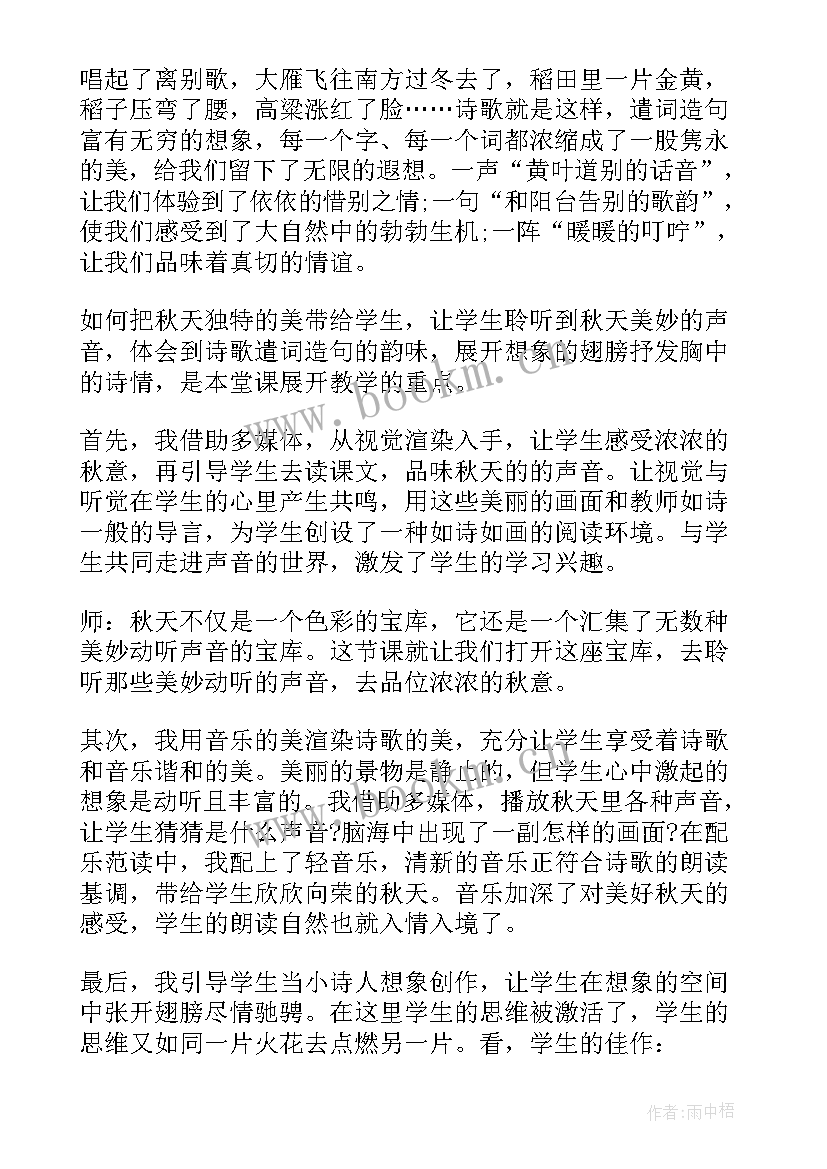 唱起了离别歌，大雁飞往南方过冬去了，稻田里一片金黄，稻子压弯了腰，高粱涨红了脸……诗歌就是这样，遣词造句富有无穷的想象，每一个字、每一个词都浓缩成了一股隽永的美，给我们留下了无限的遐想。一声“黄叶道别的话音”，让我们体验到了依依的惜别之情;一句“和阳台告别的歌韵”，使我们感受到了大自然中的勃勃生机;一阵“暖暖的叮咛”，让我们品味着真切的情谊。

如何把秋天独特的美带给学生，让学生聆听到秋天美妙的声音，体会到诗歌遣词造句的韵味，展开想象的翅膀抒发胸中的诗情，是本堂课展开教学的重点。

首先，我借助多媒体，从视觉渲染入手，让学生感受浓浓的秋意，再引导学生去读课文，品味秋天的的声音。让视觉与听觉在学生的心里产生共鸣，用这些美丽的画面和教师如诗一般的导言，为学生创设了一种如诗如画的阅读环境。与学生共同走进声音的世界，激发了学生的学习兴趣。

师：秋天不仅是一个色彩的宝库，它还是一个汇集了无数种美妙动听声音的宝库。这节课就让我们打开这座宝库，去聆听那些美妙动听的声音，去品位浓浓的秋意。

其次，我用音乐的美渲染诗歌的美，充分让学生享受着诗歌和音乐谐和的美。美丽的景物是静止的，但学生心中激起的想象是动听且丰富的。我借助多媒体，播放秋天里各种声音，让学生猜猜是什么声音?脑海中出现了一副怎样的画面?在配乐范读中，我配上了轻音乐，清新的音乐正符合诗歌的朗读基调，带给学生欣欣向荣的秋天。音乐加深了对美好秋天的感受，学生的朗读自然也就入情入境了。

最后，我引导学生当小诗人想象创作，让学生在想象的空间中张开翅膀尽情驰骋。在这里学生的思维被激活了，学生的思维又如同一片火花去点燃另一片。看，学生的佳作：

www.bookm.cn

作者:雨中梧